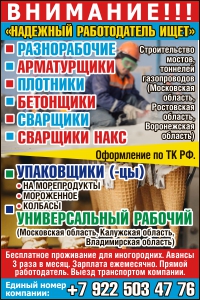 ВНИМАНИЕ!!!
«НАДЕЖНЫЙ РАБОТОДАТЕЛЬ ИЩЕТ»

РАЗНОРАБОЧИЕ
АРМАТУРЩИКИ
ПЛОТНИКИ
БЕТОНЩИКИ
СВАРЩИКИ
СВАРЩИКИ НАКС

Строительство мостов, тоннелей газопроводов (Московская область, Ростовская область, Воронежская область)

Оформление по ТК РФ.

УПАКОВЩИКИ (-цы)
НА МОРЕПРОДУКТЫ
МОРОЖЕННОЕ
КОЛБАСЫ
УНИВЕРСАЛЬНЫЙ РАБОЧИЙ
(Московская область, Калужская область, Владимирская область)

Бесплатное проживание для иногородних. Авансы 3 раза в месяц. Зарплата ежемесячно. Прямой работодатель. Выезд транспортом компании.

Единый номер компании: +7 922 503 47 76